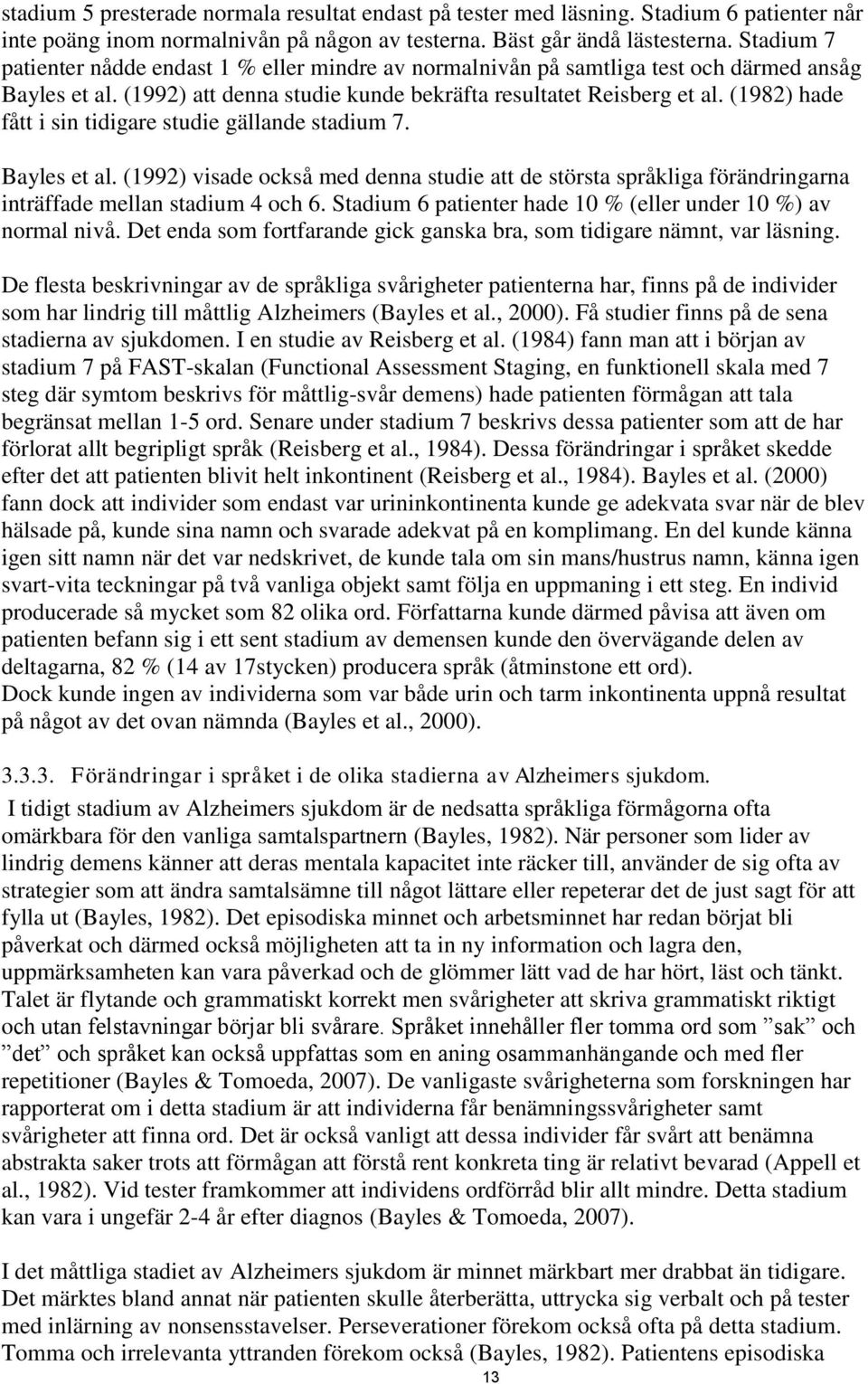 stadium 5 presterade normala resultat endast på tester med läsning. Stadium 6 patienter når inte poäng inom normalnivån på någon av testerna. Bäst går ändå lästesterna. Stadium 7 patienter nådde endast 1 % eller mindre av normalnivån på samtliga test och därmed ansåg Bayles et al. (1992) att denna studie kunde bekräfta resultatet Reisberg et al. (1982) hade fått i sin tidigare studie gällande stadium 7.

Bayles et al. (1992) visade också med denna studie att de största språkliga förändringarna inträffade mellan stadium 4 och 6. Stadium 6 patienter hade 10 % (eller under 10 %) av normal nivå. Det enda som fortfarande gick ganska bra, som tidigare nämnt, var läsning.

De flesta beskrivningar av de språkliga svårigheter patienterna har, finns på de individer som har lindrig till måttlig Alzheimers (Bayles et al., 2000). Få studier finns på de sena stadierna av sjukdomen. I en studie av Reisberg et al. (1984) fann man att i början av stadium 7 på FAST-skalan (Functional Assessment Staging, en funktionell skala med 7 steg där symtom beskrivs för måttlig-svår demens) hade patienten förmågan att tala begränsat mellan 1-5 ord. Senare under stadium 7 beskrivs dessa patienter som att de har förlorat allt begripligt språk (Reisberg et al., 1984). Dessa förändringar i språket skedde efter det att patienten blivit helt inkontinent (Reisberg et al., 1984). Bayles et al. (2000) fann dock att individer som endast var urininkontinenta kunde ge adekvata svar när de blev hälsade på, kunde sina namn och svarade adekvat på en komplimang. En del kunde känna igen sitt namn när det var nedskrivet, de kunde tala om sin mans/hustrus namn, känna igen svart-vita teckningar på två vanliga objekt samt följa en uppmaning i ett steg. En individ producerade så mycket som 82 olika ord. Författarna kunde därmed påvisa att även om patienten befann sig i ett sent stadium av demensen kunde den övervägande delen av deltagarna, 82 % (14 av 17stycken) producera språk (åtminstone ett ord).
Dock kunde ingen av individerna som var både urin och tarm inkontinenta uppnå resultat på något av det ovan nämnda (Bayles et al., 2000).

3.3.3. Förändringar i språket i de olika stadierna av Alzheimers sjukdom.

I tidigt stadium av Alzheimers sjukdom är de nedsatta språkliga förmågorna ofta omärkbara för den vanliga samtalspartnern (Bayles, 1982). När personer som lider av lindrig demens känner att deras mentala kapacitet inte räcker till, använder de sig ofta av strategier som att ändra samtalsämne till något lättare eller repeterar det de just sagt för att fylla ut (Bayles, 1982). Det episodiska minnet och arbetsminnet har redan börjat bli påverkat och därmed också möjligheten att ta in ny information och lagra den, uppmärksamheten kan vara påverkad och de glömmer lätt vad de har hört, läst och tänkt. Talet är flytande och grammatiskt korrekt men svårigheter att skriva grammatiskt riktigt och utan felstavningar börjar bli svårare. Språket innehåller fler tomma ord som ”sak” och ”det” och språket kan också uppfattas som en aning osammanhängande och med fler repetitioner (Bayles & Tomoeda, 2007). De vanligaste svårigheterna som forskningen har rapporterat om i detta stadium är att individerna får benämningssvårigheter samt svårigheter att finna ord. Det är också vanligt att dessa individer får svårt att benämna abstrakta saker trots att förmågan att förstå rent konkreta ting är relativt bevarad (Appell et al., 1982). Vid tester framkommer att individens ordförråd blir allt mindre. Detta stadium kan vara i ungefär 2-4 år efter diagnos (Bayles & Tomoeda, 2007).

I det måttliga stadiet av Alzheimers sjukdom är minnet märkbart mer drabbat än tidigare. Det märktes bland annat när patienten skulle återberätta, uttrycka sig verbalt och på tester med inlärning av nonsensstavelser. Perseverationer förekom också ofta på detta stadium. Tomma och irrelevanta yttranden förekom också (Bayles, 1982). Patientens episodiska

13